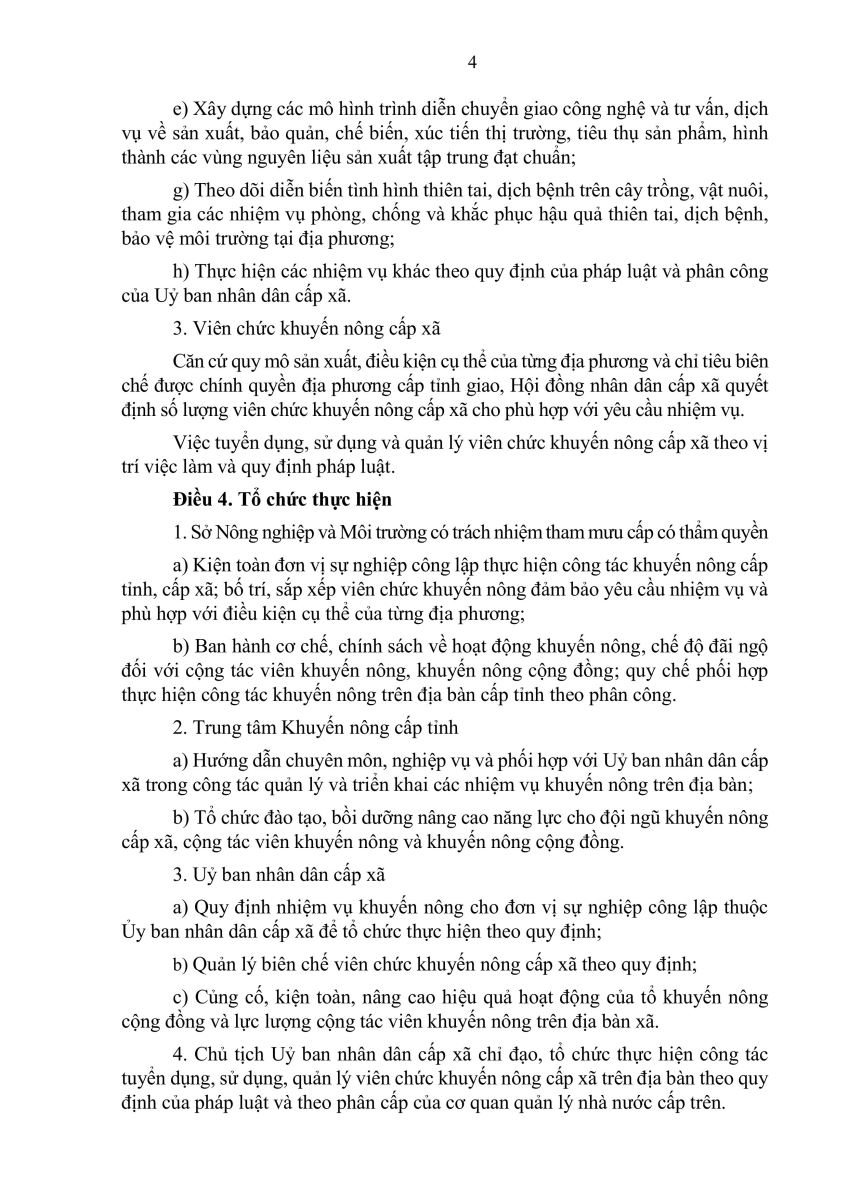 4

e) Xây dựng các mô hình trình diễn chuyển giao công nghệ và tư vấn, dịch vụ về sản xuất, bảo quản, chế biến, xúc tiến thị trường, tiêu thụ sản phẩm, hình thành các vùng nguyên liệu sản xuất tập trung đạt chuẩn;

g) Theo dõi diễn biến tình hình thiên tai, dịch bệnh trên cây trồng, vật nuôi, tham gia các nhiệm vụ phòng, chống và khắc phục hậu quả thiên tai, dịch bệnh, bảo vệ môi trường tại địa phương;

h) Thực hiện các nhiệm vụ khác theo quy định của pháp luật và phân công của Uỷ ban nhân dân cấp xã.

3. Viên chức khuyến nông cấp xã

Căn cứ quy mô sản xuất, điều kiện cụ thể của từng địa phương và chỉ tiêu biên chế được chính quyền địa phương cấp tỉnh giao, Hội đồng nhân dân cấp xã quyết định số lượng viên chức khuyến nông cấp xã cho phù hợp với yêu cầu nhiệm vụ.

Việc tuyển dụng, sử dụng và quản lý viên chức khuyến nông cấp xã theo vị trí việc làm và quy định pháp luật.

Điều 4. Tổ chức thực hiện

1. Sở Nông nghiệp và Môi trường có trách nhiệm tham mưu cấp có thẩm quyền

a) Kiện toàn đơn vị sự nghiệp công lập thực hiện công tác khuyến nông cấp tỉnh, cấp xã; bố trí, sắp xếp viên chức khuyến nông đảm bảo yêu cầu nhiệm vụ và phù hợp với điều kiện cụ thể của từng địa phương;

b) Ban hành cơ chế, chính sách về hoạt động khuyến nông, chế độ đãi ngộ đối với cộng tác viên khuyến nông, khuyến nông cộng đồng; quy chế phối hợp thực hiện công tác khuyến nông trên địa bàn cấp tỉnh theo phân công.

2. Trung tâm Khuyến nông cấp tỉnh

a) Hướng dẫn chuyên môn, nghiệp vụ và phối hợp với Uỷ ban nhân dân cấp xã trong công tác quản lý và triển khai các nhiệm vụ khuyến nông trên địa bàn;

b) Tổ chức đào tạo, bồi dưỡng nâng cao năng lực cho đội ngũ khuyến nông cấp xã, cộng tác viên khuyến nông và khuyến nông cộng đồng.

3. Uỷ ban nhân dân cấp xã

a) Quy định nhiệm vụ khuyến nông cho đơn vị sự nghiệp công lập thuộc Ủy ban nhân dân cấp xã để tổ chức thực hiện theo quy định;

b) Quản lý biên chế viên chức khuyến nông cấp xã theo quy định;

c) Củng cố, kiện toàn, nâng cao hiệu quả hoạt động của tổ khuyến nông cộng đồng và lực lượng cộng tác viên khuyến nông trên địa bàn xã.

4. Chủ tịch Uỷ ban nhân dân cấp xã chỉ đạo, tổ chức thực hiện công tác tuyển dụng, sử dụng, quản lý viên chức khuyến nông cấp xã trên địa bàn theo quy định của pháp luật và theo phân cấp của cơ quan quản lý nhà nước cấp trên.